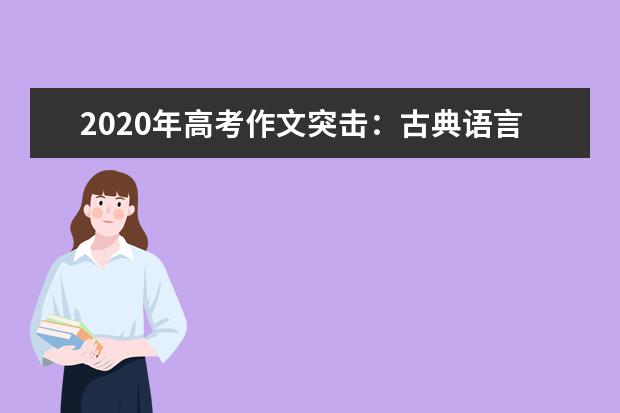 2020年高考作文突击：古典语言